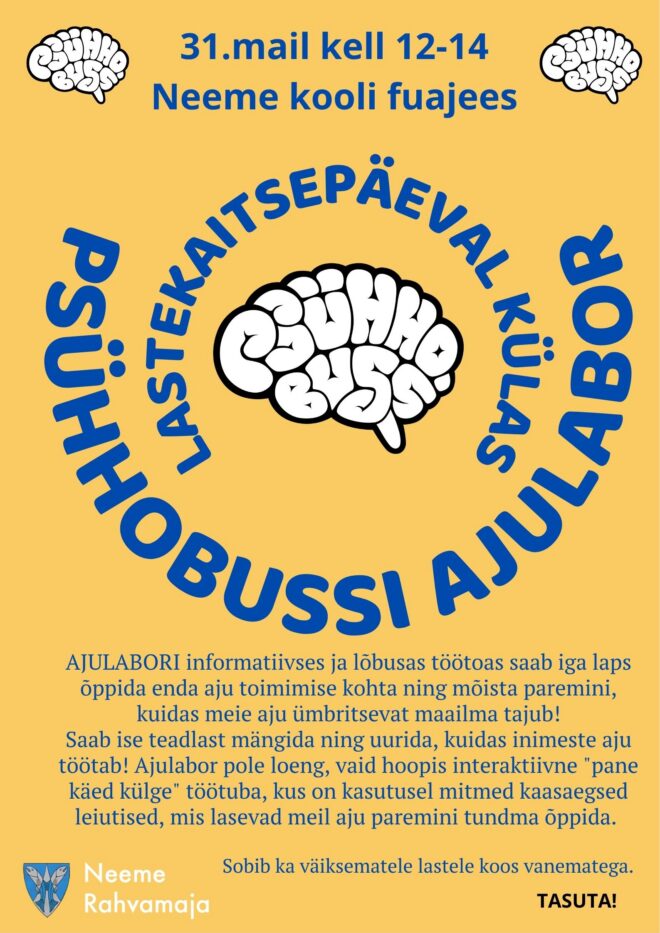 PSÜHHO BUSS

31.mail kell 12-14
Neeme kooli fuajees

PSÜHHO BUSS

LASTEKAITSEPÄEVAL KÜLAS

PSÜHHO BUSS

PSÜHHOBUSSI AJULABOR

AJULABORI informatiivses ja lõbusas töötoas saab iga laps õppida enda aju toimimise kohta ning mõista paremini, kuidas meie aju ümbritsevat maailma tajub!
Saab ise teadlast mängida ning uurida, kuidas inimeste aju töötab! Ajulabor pole loeng, vaid hoopis interaktiivne "pane käed külge" töötuba, kus on kasutusel mitmed kaasaegsed leiutised, mis lasevad meil aju paremini tundma õppida.

Neeme Rahvamaja

Sobib ka väiksematele lastele koos vanematega.

TASUTA!